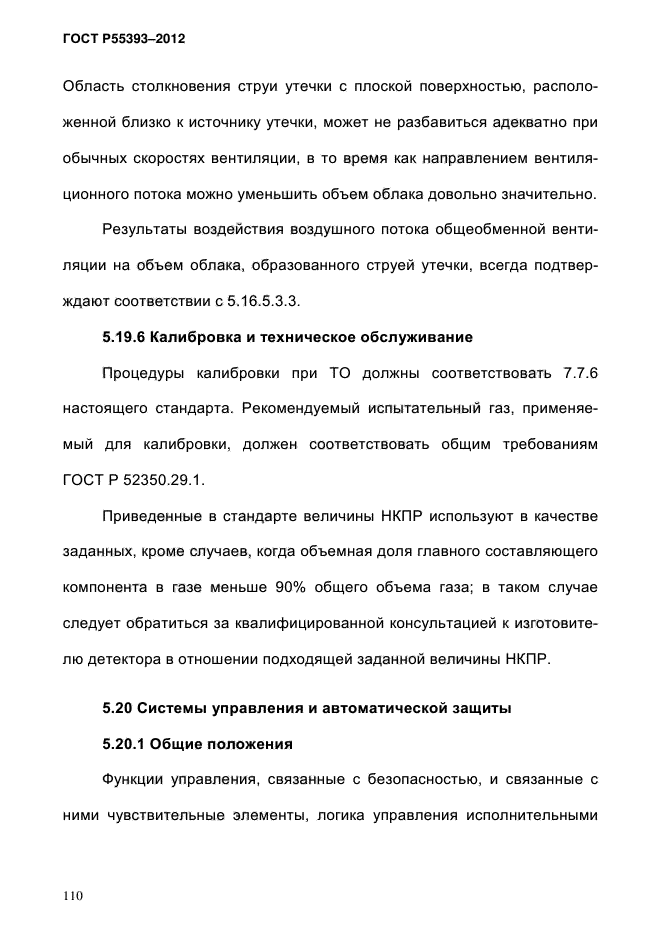 ГОСТ Р55393–2012

Область столкновения струи утечки с плоской поверхностью, расположенной близко к источнику утечки, может не разбавиться адекватно при обычных скоростях вентиляции, в то время как направлением вентиляционного потока можно уменьшить объем облака довольно значительно.

Результаты воздействия воздушного потока общеобменной вентиляции на объем облака, образованного струей утечки, всегда подтверждают соответствии с 5.16.5.3.3.

5.19.6 Калибровка и техническое обслуживание

Процедуры калибровки при ТО должны соответствовать 7.7.6 настоящего стандарта. Рекомендуемый испытательный газ, применяемый для калибровки, должен соответствовать общим требованиям ГОСТ Р 52350.29.1.

Приведенные в стандарте величины НКПР используют в качестве заданных, кроме случаев, когда объемная доля главного составляющего компонента в газе меньше 90% общего объема газа; в таком случае следует обратиться за квалифицированной консультацией к изготовителю детектора в отношении подходящей заданной величины НКПР.

5.20 Системы управления и автоматической защиты

5.20.1 Общие положения

Функции управления, связанные с безопасностью, и связанные с ними чувствительные элементы, логика управления исполнительными

110